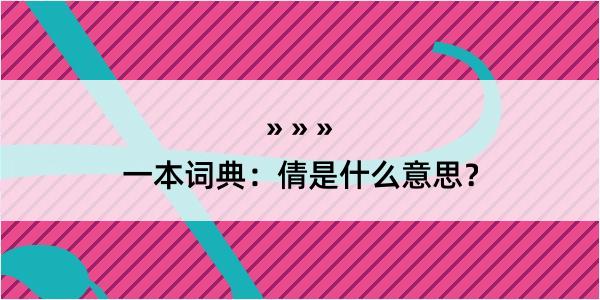 » » »

一本词典：倩是什么意思？